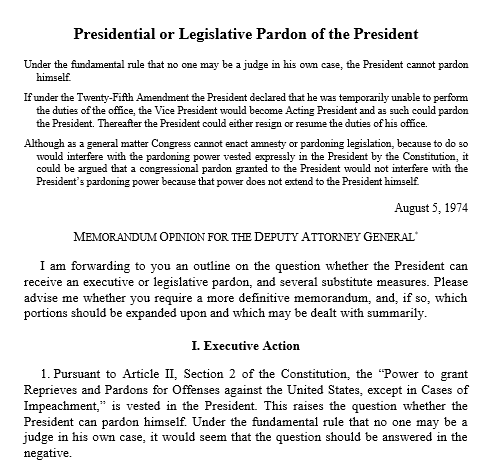 Presidential or Legislative Pardon of the President

Under the fundamental rule that no one may be a judge in his own case, the President cannot pardon himself.

If under the Twenty-Fifth Amendment the President declared that he was temporarily unable to perform the duties of the office, the Vice President would become Acting President and as such could pardon the President. Thereafter the President could either resign or resume the duties of his office.

Although as a general matter Congress cannot enact amnesty or pardoning legislation, because to do so would interfere with the pardoning power vested expressly in the President by the Constitution, it could be argued that a congressional pardon granted to the President would not interfere with the President's pardoning power because that power does not extend to the President himself.

August 5, 1974

MEMORANDUM OPINION FOR THE DEPUTY ATTORNEY GENERAL*

I am forwarding to you an outline on the question whether the President can receive an executive or legislative pardon, and several substitute measures. Please advise me whether you require a more definitive memorandum, and, if so, which portions should be expanded upon and which may be dealt with summarily.

I. Executive Action

1. Pursuant to Article II, Section 2 of the Constitution, the "Power to grant Reprieves and Pardons for Offenses against the United States, except in Cases of Impeachment," is vested in the President. This raises the question whether the President can pardon himself. Under the fundamental rule that no one may be a judge in his own case, it would seem that the question should be answered in the negative.